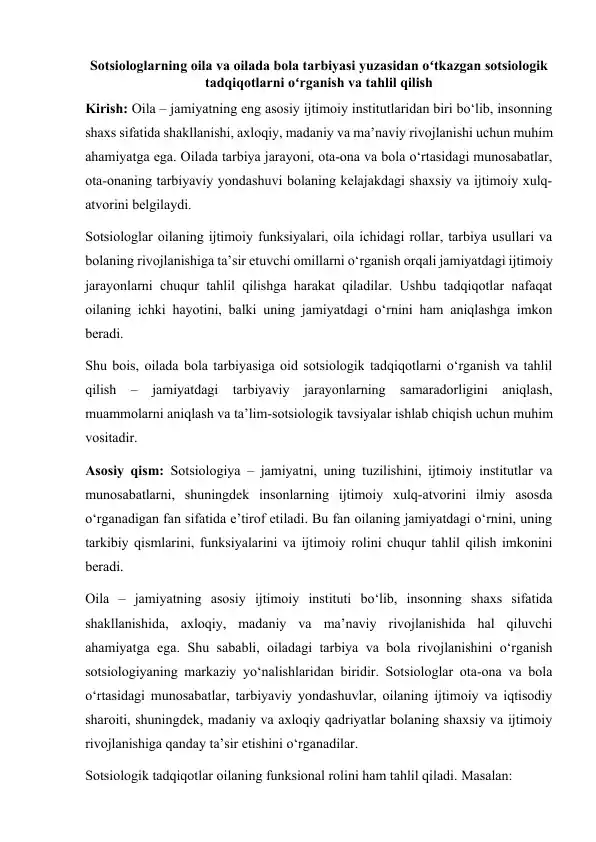 Sotsiologlarning oila va oilada bola tarbiyasi yuzasidan o‘tkazgan sotsiologik tadqiqotlarni o‘rganish va tahlil qilish

Kirish: Oila – jamiyatning eng asosiy ijtimoiy institutlaridan biri bo‘lib, insonning shaxs sifatida shakllanishi, axloqiy, madaniy va ma’naviy rivojlanishi uchun muhim ahamiyatga ega. Oilada tarbiya jarayoni, ota-ona va bola o‘rtasidagi munosabatlar, ota-onaning tarbiyaviy yondashuvi bolaning kelajakdagi shaxsiy va ijtimoiy xulq-atvorini belgilaydi.

Sotsiologlar oilaning ijtimoiy funksiyalari, oila ichidagi rollar, tarbiya usullari va bolaning rivojlanishiga ta’sir etuvchi omillarni o‘rganish orqali jamiyatdagi ijtimoiy jarayonlarni chuqur tahlil qilishga harakat qiladilar. Ushbu tadqiqotlar nafaqat oilaning ichki hayotini, balki uning jamiyatdagi o‘rnini ham aniqlashga imkon beradi.

Shu bois, oilada bola tarbiyasiga oid sotsiologik tadqiqotlarni o‘rganish va tahlil qilish – jamiyatdagi tarbiyaviy jarayonlarning samaradorligini aniqlash, muammolarni aniqlash va ta’lim-sotsiologik tavsiyalar ishlab chiqish uchun muhim vositadir.

Asosiy qism: Sotsiologiya – jamiyatni, uning tuzilishini, ijtimoiy institutlar va munosabatlarni, shuningdek insonlarning ijtimoiy xulq-atvorini ilmiy asosda o‘rganadigan fan sifatida e’tirof etiladi. Bu fan oilaning jamiyatdagi o‘rnini, uning tarkibiy qismlarini, funksiyalarini va ijtimoiy rolini chuqur tahlil qilish imkonini beradi.

Oila – jamiyatning asosiy ijtimoiy instituti bo‘lib, insonning shaxs sifatida shakllanishida, axloqiy, madaniy va ma’naviy rivojlanishida hal qiluvchi ahamiyatga ega. Shu sababli, oiladagi tarbiya va bola rivojlanishini o‘rganish sotsiologiyaning markaziy yo‘nalishlaridan biridir. Sotsiologlar ota-ona va bola o‘rtasidagi munosabatlar, tarbiyaviy yondashuvlar, oilaning ijtimoiy va iqtisodiy sharoiti, shuningdek, madaniy va axloqiy qadriyatlar bolaning shaxsiy va ijtimoiy rivojlanishiga qanday ta’sir etishini o‘rganadilar.

Sotsiologik tadqiqotlar oilaning funksional rolini ham tahlil qiladi. Masalan: